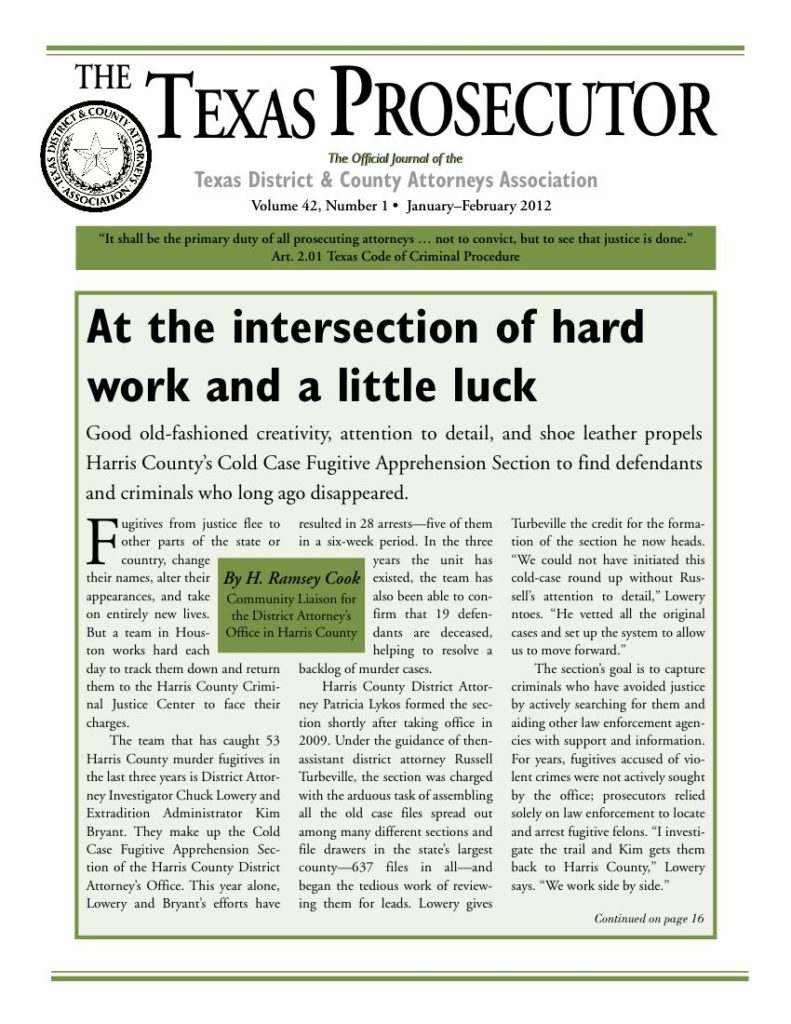 THE TEXAS PROSECUTOR

TEXAS DISTRICT & COUNTY ATTORNEYS ASSOCIATION

The Official Journal of the
Texas District & County Attorneys Association
Volume 42, Number 1 • January–February 2012

"It shall be the primary duty of all prosecuting attorneys … not to convict, but to see that justice is done."
Art. 2.01 Texas Code of Criminal Procedure

At the intersection of hard work and a little luck

Good old-fashioned creativity, attention to detail, and shoe leather propels Harris County's Cold Case Fugitive Apprehension Section to find defendants and criminals who long ago disappeared.

By H. Ramsey Cook
Community Liaison for the District Attorney's Office in Harris County

Fugitives from justice flee to other parts of the state or country, change their names, alter their appearances, and take on entirely new lives. But a team in Houston works hard each day to track them down and return them to the Harris County Criminal Justice Center to face their charges.

The team that has caught 53 Harris County murder fugitives in the last three years is District Attorney Investigator Chuck Lowery and Extradition Administrator Kim Bryant. They make up the Cold Case Fugitive Apprehension Section of the Harris County District Attorney's Office. This year alone, Lowery and Bryant's efforts have resulted in 28 arrests—five of them in a six-week period. In the three years the unit has existed, the team has also been able to confirm that 19 defendants are deceased, helping to resolve a backlog of murder cases.

Harris County District Attorney Patricia Lykos formed the section shortly after taking office in 2009. Under the guidance of then-assistant district attorney Russell Turbeville, the section was charged with the arduous task of assembling all the old case files spread out among many different sections and file drawers in the state's largest county—637 files in all—and began the tedious work of reviewing them for leads. Lowery gives Turbeville the credit for the formation of the section he now heads. "We could not have initiated this cold-case round up without Russell's attention to detail," Lowery ntoes. "He vetted all the original cases and set up the system to allow us to move forward."

The section's goal is to capture criminals who have avoided justice by actively searching for them and aiding other law enforcement agencies with support and information. For years, fugitives accused of violent crimes were not actively sought by the office; prosecutors relied solely on law enforcement to locate and arrest fugitive felons. "I investigate the trail and Kim gets them back to Harris County," Lowery says. "We work side by side."

Continued on page 16